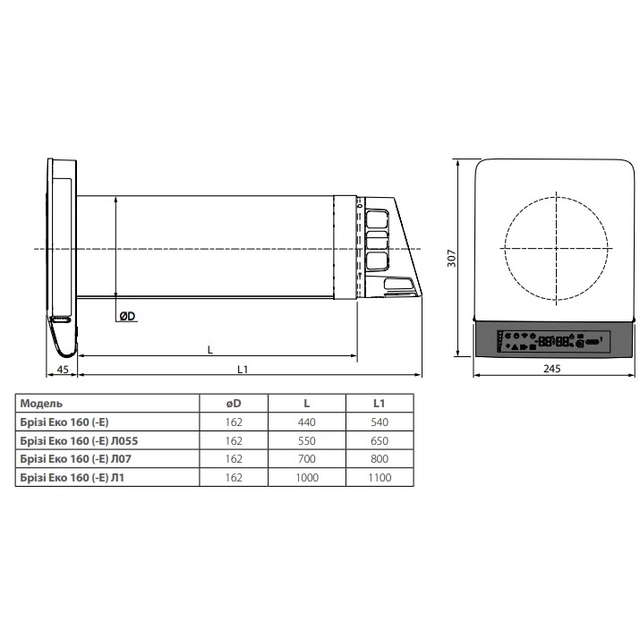 ØD

L

45

L1

307

245

| Модель | øD | L | L1 |
|---|---|---|---|
| Брізі Еко 160 (-Е) | 162 | 440 | 540 |
| Брізі Еко 160 (-Е) Л055 | 162 | 550 | 650 |
| Брізі Еко 160 (-Е) Л07 | 162 | 700 | 800 |
| Брізі Еко 160 (-Е) Л1 | 162 | 1000 | 1100 |